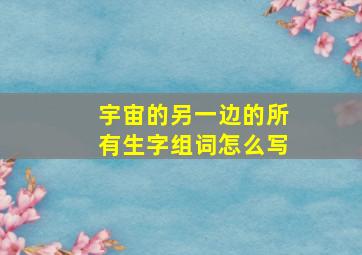 宇宙的另一边的所有生字组词怎么写